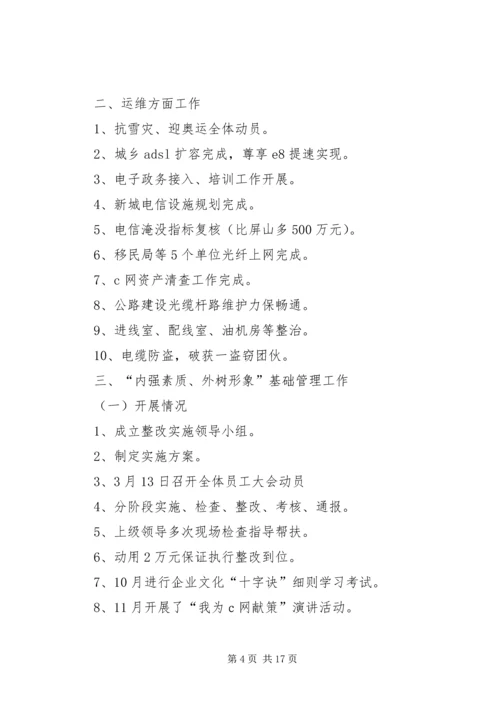 二、运维方面工作

1、抗雪灾、迎奥运全体动员。

2、城乡 adsl 扩容完成，尊享 e8 提速实现。

3、电子政务接入、培训工作开展。

4、新城电信设施规划完成。

5、电信淹没指标复核（比屏山多 500 万元）。

6、移民局等 5 个单位光纤上网完成。

7、c 网资产清查工作完成。

8、公路建设光缆杆路维护力保畅通。

9、进线室、配线室、油机房等整治。

10、电缆防盗，破获一盗窃团伙。

三、“内强素质、外树形象”基础管理工作

（一）开展情况

1、成立整改实施领导小组。

2、制定实施方案。

3、3 月 13 日召开全体员工大会动员

4、分阶段实施、检查、整改、考核、通报。

5、上级领导多次现场检查指导帮扶。

6、动用 2 万元保证执行整改到位。

7、10 月进行企业文化“十字诀”细则学习考试。

8、11 月开展了“我为 c 网献策”演讲活动。

第 4 页 共 17 页